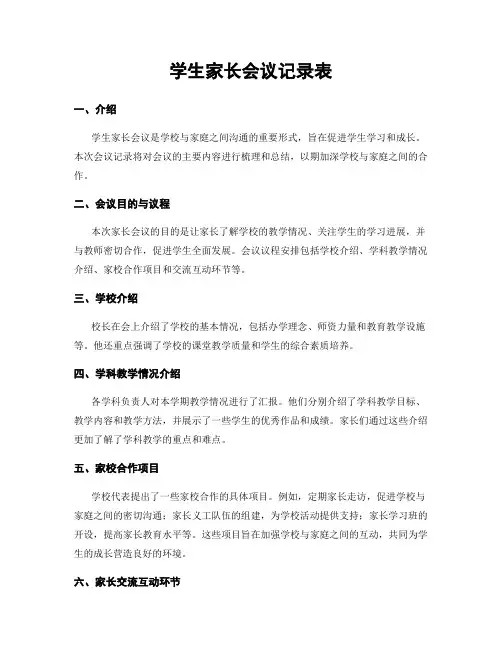 学生家长会议记录表

一、介绍

学生家长会议是学校与家庭之间沟通的重要形式，旨在促进学生学习和成长。本次会议记录将对会议的主要内容进行梳理和总结，以期加深学校与家庭之间的合作。

二、会议目的与议程

本次家长会议的目的是让家长了解学校的教学情况、关注学生的学习进展，并与教师密切合作，促进学生全面发展。会议议程安排包括学校介绍、学科教学情况介绍、家校合作项目和交流互动环节等。

三、学校介绍

校长在会上介绍了学校的基本情况，包括办学理念、师资力量和教育教学设施等。他还重点强调了学校的课堂教学质量和学生的综合素质培养。

四、学科教学情况介绍

各学科负责人对本学期教学情况进行了汇报。他们分别介绍了学科教学目标、教学内容和教学方法，并展示了一些学生的优秀作品和成绩。家长们通过这些介绍更加了解了学科教学的重点和难点。

五、家校合作项目

学校代表提出了一些家校合作的具体项目。例如，定期家长走访，促进学校与家庭之间的密切沟通；家长义工队伍的组建，为学校活动提供支持；家长学习班的开设，提高家长教育水平等。这些项目旨在加强学校与家庭之间的互动，共同为学生的成长营造良好的环境。

六、家长交流互动环节